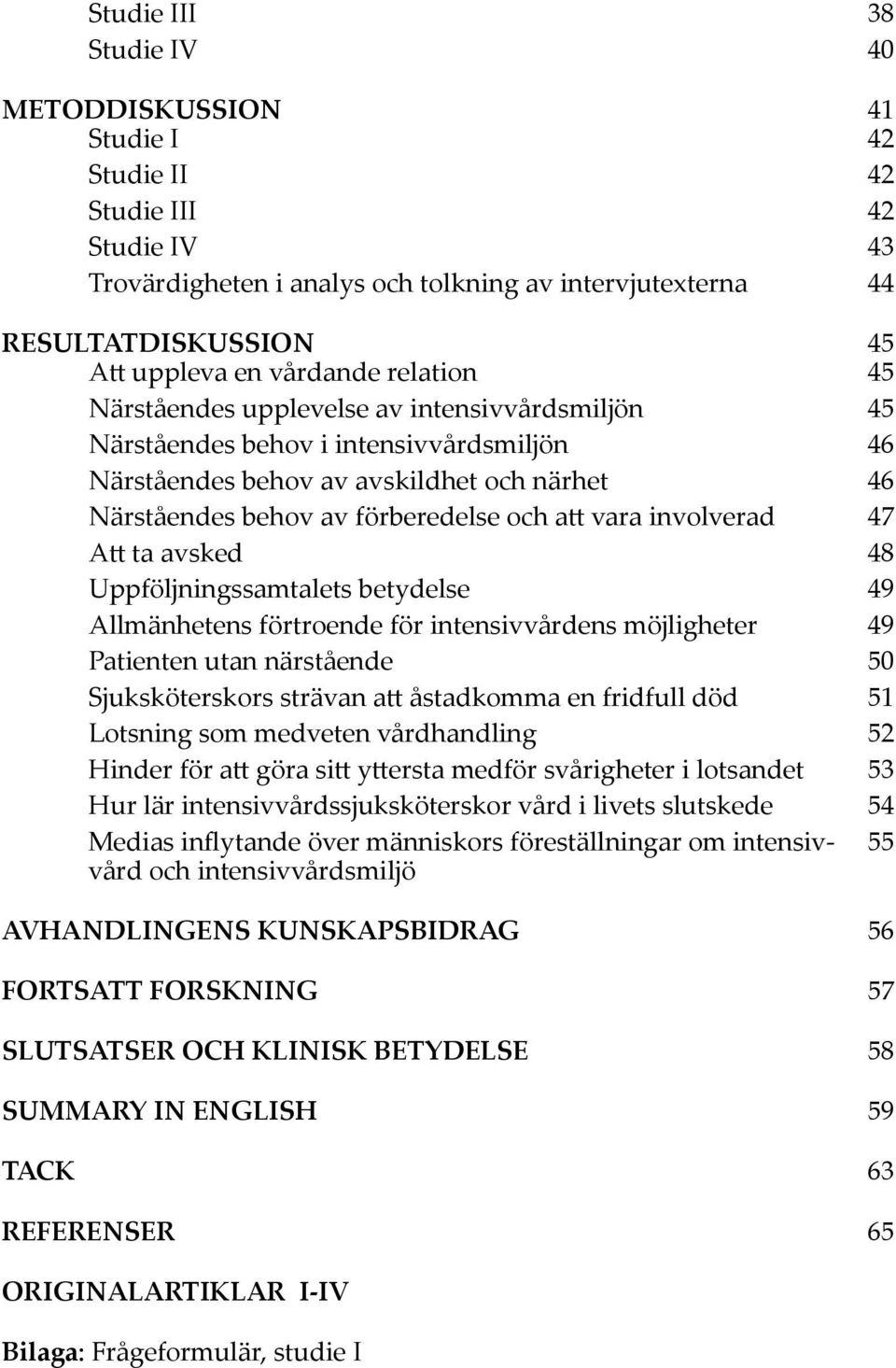 Studie III 38
Studie IV 40

METODDISKUSSION 41
Studie I 42
Studie II 42
Studie III 42
Studie IV 43
Trovärdigheten i analys och tolkning av intervjutexterna 44

RESULTATDISKUSSION 45
Att uppleva en vårdande relation 45
Närståendes upplevelse av intensivvårdsmiljön 45
Närståendes behov i intensivvårdsmiljön 46
Närståendes behov av avskildhet och närhet 46
Närståendes behov av förberedelse och att vara involverad 47
Att ta avsked 48
Uppföljningssamtalets betydelse 49
Allmänhetens förtroende för intensivvårdens möjligheter 49
Patienten utan närstående 50
Sjuksköterskors strävan att åstadkomma en fridfull död 51
Lotsning som medveten vårdhandling 52
Hinder för att göra sitt yttersta medför svårigheter i lotsandet 53
Hur lär intensivvårdssjuksköterskor vård i livets slutskede 54
Medias inflytande över människors föreställningar om intensivvård och intensivvårdsmiljö 55

AVHANDLINGENS KUNSKAPSBIDRAG 56

FORTSATT FORSKNING 57

SLUTSATSER OCH KLINISK BETYDELSE 58

SUMMARY IN ENGLISH 59

TACK 63

REFERENSER 65

ORIGINALARTIKLAR I-IV

Bilaga: Frågeformulär, studie I